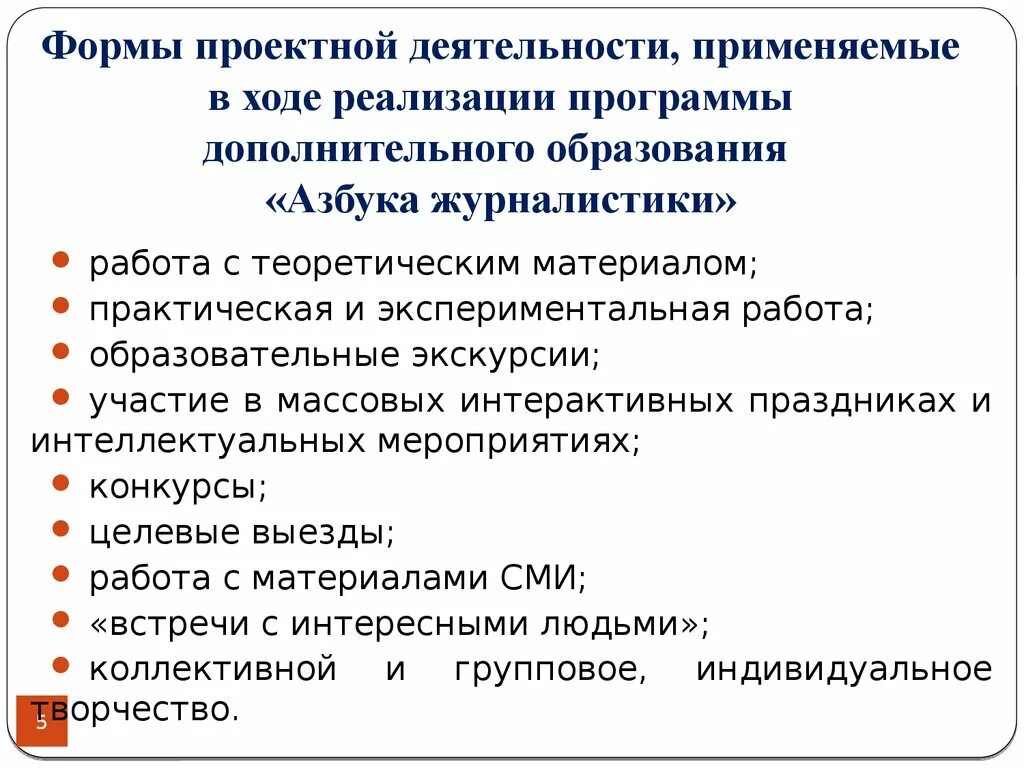 Формы проектной деятельности, применяемые в ходе реализации программы дополнительного образования «Азбука журналистики»

• работа с теоретическим материалом;
• практическая и экспериментальная работа;
• образовательные экскурсии;
• участие в массовых интерактивных праздниках и интеллектуальных мероприятиях;
• конкурсы;
• целевые выезды;
• работа с материалами СМИ;
• «встречи с интересными людьми»;
• коллективной и групповое, индивидуальное творчество.

5